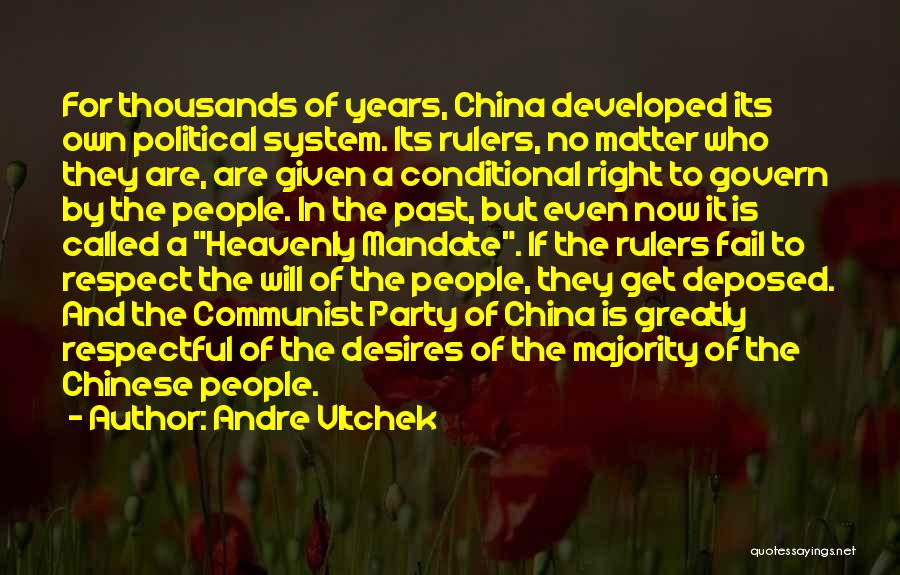 For thousands of years, China developed its own political system. Its rulers, no matter who they are, are given a conditional right to govern by the people. In the past, but even now it is called a "Heavenly Mandate". If the rulers fail to respect the will of the people, they get deposed. And the Communist Party of China is greatly respectful of the desires of the majority of the Chinese people.

- Author: Andre Vltchek

quotessayings.net